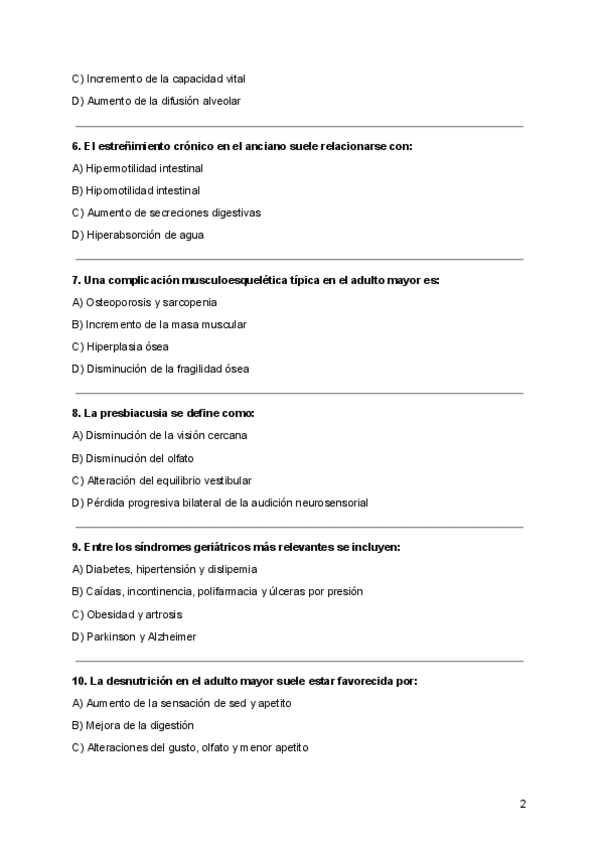 C) Incremento de la capacidad vital

D) Aumento de la difusión alveolar

6. El estreñimiento crónico en el anciano suele relacionarse con:

A) Hipermotilidad intestinal

B) Hipomotilidad intestinal

C) Aumento de secreciones digestivas

D) Hiperabsorción de agua

7. Una complicación musculoesquelética típica en el adulto mayor es:

A) Osteoporosis y sarcopenia

B) Incremento de la masa muscular

C) Hiperplasia ósea

D) Disminución de la fragilidad ósea

8. La presbiacusia se define como:

A) Disminución de la visión cercana

B) Disminución del olfato

C) Alteración del equilibrio vestibular

D) Pérdida progresiva bilateral de la audición neurosensorial

9. Entre los síndromes geriátricos más relevantes se incluyen:

A) Diabetes, hipertensión y dislipemia

B) Caídas, incontinencia, polifarmacia y úlceras por presión

C) Obesidad y artrosis

D) Parkinson y Alzheimer

10. La desnutrición en el adulto mayor suele estar favorecida por:

A) Aumento de la sensación de sed y apetito

B) Mejora de la digestión

C) Alteraciones del gusto, olfato y menor apetito

2